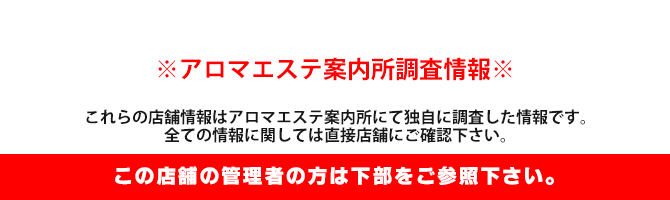 ※アロマエステ案内所調査情報※

これらの店舗情報はアロマエステ案内所にて独自に調査した情報です。
全ての情報に関しては直接店舗にご確認下さい。

この店舗の管理者の方は下部をご参照下さい。